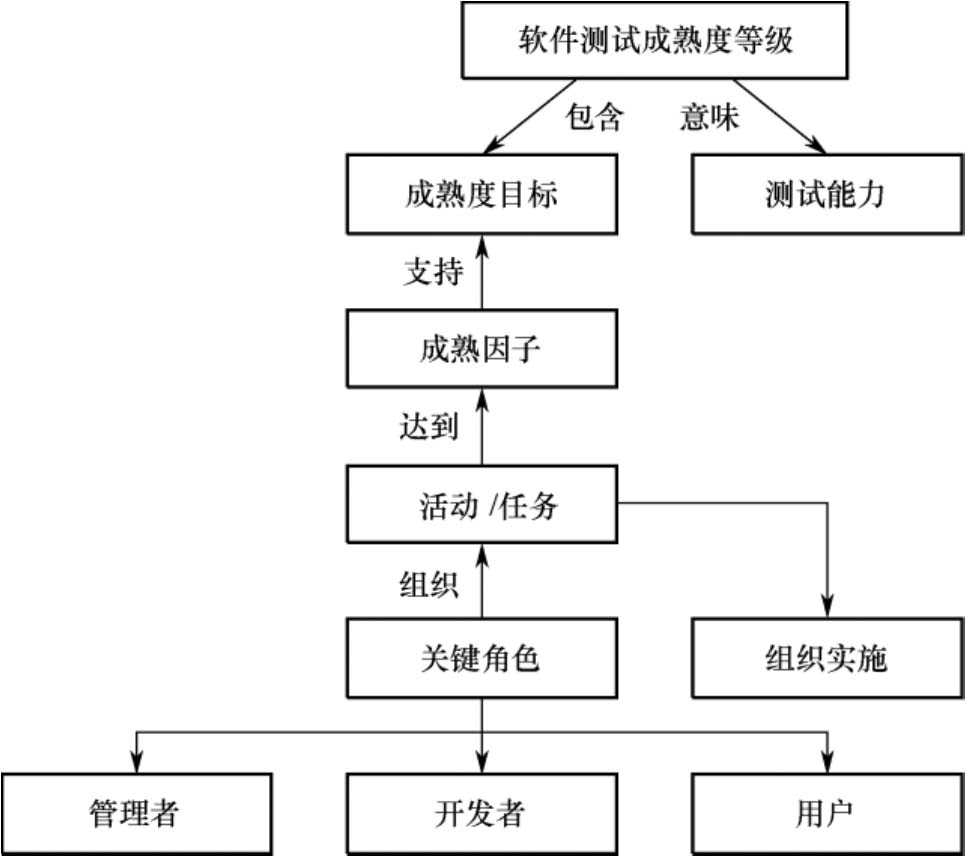 软件测试成熟度等级

包含

意味

成熟度目标

测试能力

支持

成熟因子

达到

活动 /任务

组织

关键角色

组织实施

管理者

开发者

用户